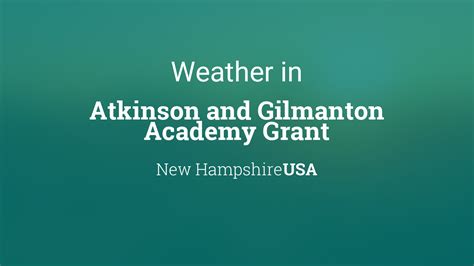 Weather in

Atkinson and Gilmanton Academy Grant

New HampshireUSA